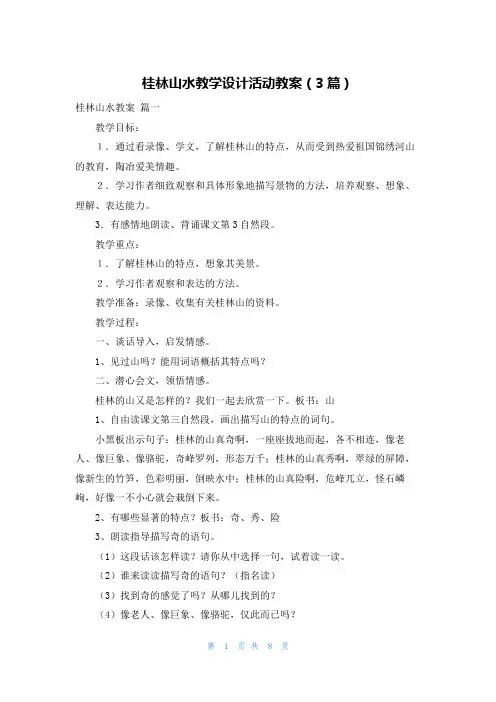 桂林山水教学设计活动教案（3篇）

桂林山水教案 篇一

教学目标：

1．通过看录像、学文，了解桂林山的特点，从而受到热爱祖国锦绣河山的教育，陶冶爱美情趣。

2．学习作者细致观察和具体形象地描写景物的方法，培养观察、想象、理解、表达能力。

3．有感情地朗读、背诵课文第3自然段。

教学重点：

1．了解桂林山的特点，想象其美景。

2．学习作者观察和表达的方法。

教学准备：录像、收集有关桂林山的资料。

教学过程：

一、谈话导入，启发情感。

1、见过山吗？能用词语概括其特点吗？

二、潜心会文，领悟情感。

桂林的山又是怎样的？我们一起去欣赏一下。板书：山

1、自由读课文第三自然段，画出描写山的特点的词句。

小黑板出示句子：桂林的山真奇啊，一座座拔地而起，各不相连，像老人、像巨象、像骆驼，奇峰罗列，形态万千；桂林的山真秀啊，翠绿的屏障，像新生的竹笋，色彩明丽，倒映水中；桂林的山真险啊，危峰兀立，怪石嶙峋，好像一不小心就会栽倒下来。

2、有哪些显著的特点？板书：奇、秀、险

3、朗读指导描写奇的语句。

（1）这段话该怎样读？请你从中选择一句，试着读一读。

（2）谁来读读描写奇的语句？（指名读）

（3）找到奇的感觉了吗？从哪儿找到的？

（4）像老人、像巨象、像骆驼，仅此而已吗？

第 1 页 共 8 页